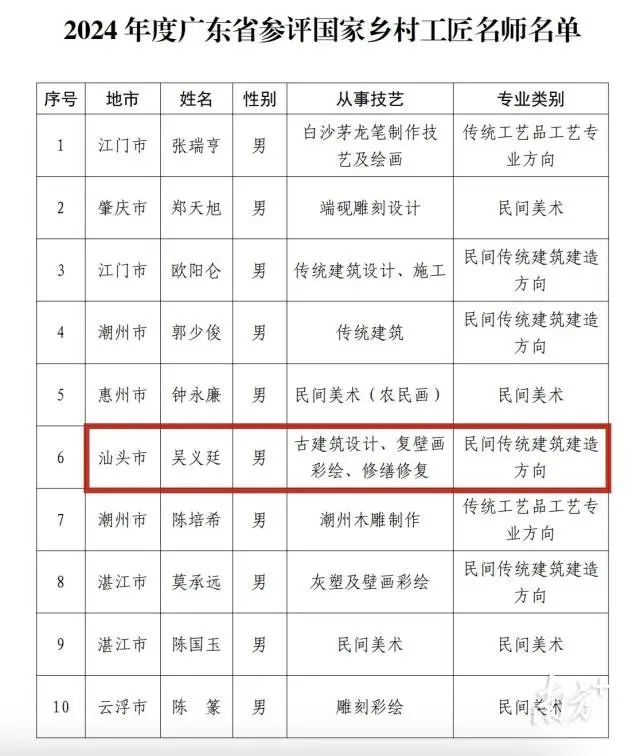 2024 年度广东省参评国家乡村工匠名师名单

| 序号 | 地市 | 姓名 | 性别 | 从事技艺 | 专业类别 |
|---|---|---|---|---|---|
| 1 | 江门市 | 张瑞亨 | 男 | 白沙茅龙笔制作技艺及绘画 | 传统工艺品工艺专业方向 |
| 2 | 肇庆市 | 郑天旭 | 男 | 端砚雕刻设计 | 民间美术 |
| 3 | 江门市 | 欧阳仑 | 男 | 传统建筑设计、施工 | 民间传统建筑建造方向 |
| 4 | 潮州市 | 郭少俊 | 男 | 传统建筑 | 民间传统建筑建造方向 |
| 5 | 惠州市 | 钟永廉 | 男 | 民间美术（农民画） | 民间美术 |
| 6 | 汕头市 | 吴义廷 | 男 | 古建筑设计、复壁画彩绘、修缮修复 | 民间传统建筑建造方向 |
| 7 | 潮州市 | 陈培希 | 男 | 潮州木雕制作 | 传统工艺品工艺专业方向 |
| 8 | 湛江市 | 莫承远 | 男 | 灰塑及壁画彩绘 | 民间传统建筑建造方向 |
| 9 | 湛江市 | 陈国玉 | 男 | 民间美术 | 民间美术 |
| 10 | 云浮市 | 陈　篆 | 男 | 雕刻彩绘 | 民间美术 |

南方+